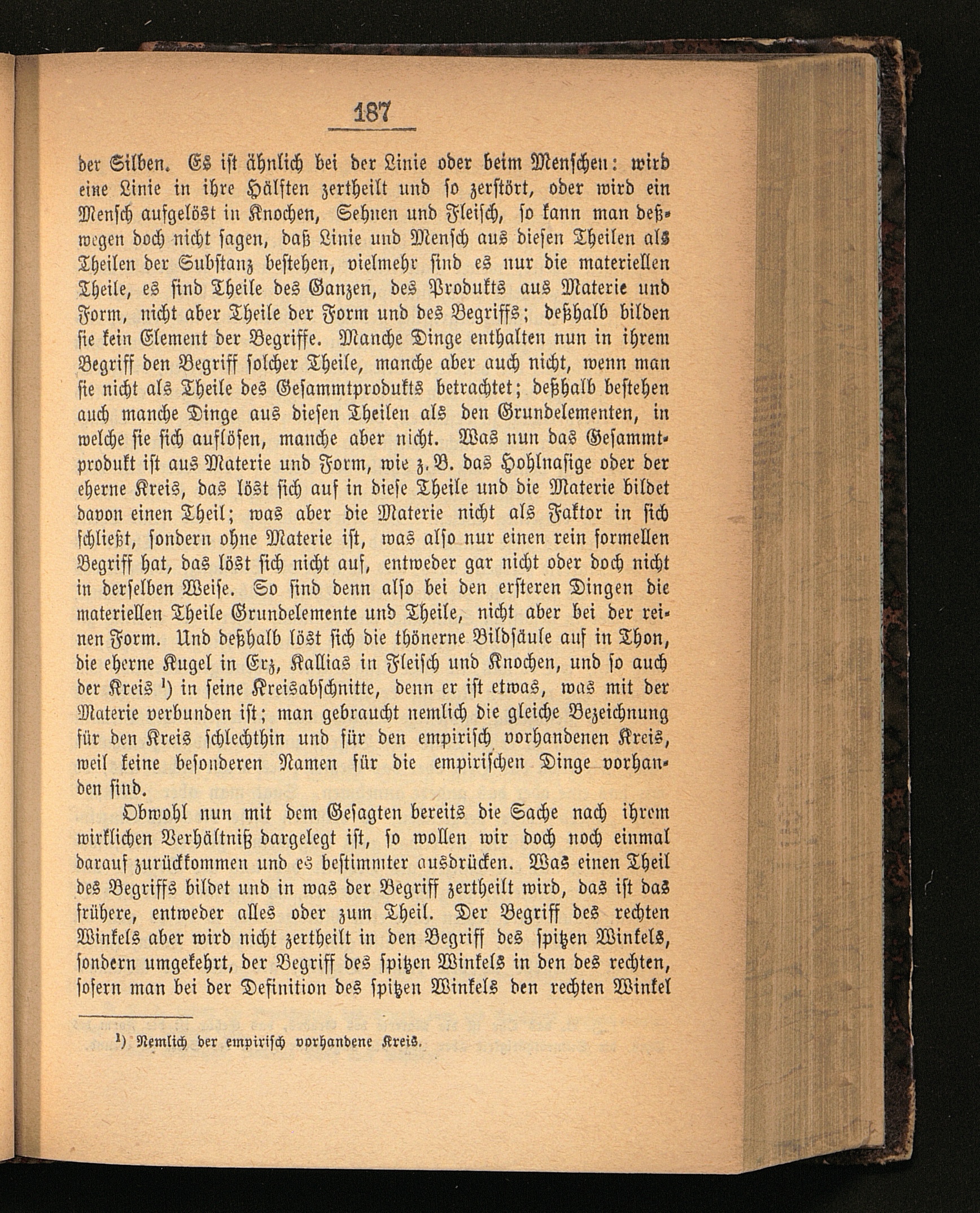 187

der Silben. Es ist ähnlich bei der Linie oder beim Menschen: wird eine Linie in ihre Hälften zertheilt und so zerstört, oder wird ein Mensch aufgelöst in Knochen, Sehnen und Fleisch, so kann man deßwegen doch nicht sagen, daß Linie und Mensch aus diesen Theilen als Theilen der Substanz bestehen, vielmehr sind es nur die materiellen Theile, es sind Theile des Ganzen, des Produkts aus Materie und Form, nicht aber Theile der Form und des Begriffs; deßhalb bilden sie kein Element der Begriffe. Manche Dinge enthalten nun in ihrem Begriff den Begriff solcher Theile, manche aber auch nicht, wenn man sie nicht als Theile des Gesammtprodukts betrachtet; deßhalb bestehen auch manche Dinge aus diesen Theilen als den Grundelementen, in welche sie sich auflösen, manche aber nicht. Was nun das Gesammtprodukt ist aus Materie und Form, wie z. B. das Hohlnasige oder der eherne Kreis, das löst sich auf in diese Theile und die Materie bildet davon einen Theil; was aber die Materie nicht als Faktor in sich schließt, sondern ohne Materie ist, was also nur einen rein formellen Begriff hat, das löst sich nicht auf, entweder gar nicht oder doch nicht in derselben Weise. So sind denn also bei den ersteren Dingen die materiellen Theile Grundelemente und Theile, nicht aber bei der reinen Form. Und deßhalb löst sich die thönerne Bildsäule auf in Thon, die eherne Kugel in Erz, Kallias in Fleisch und Knochen, und so auch der Kreis ¹) in seine Kreisabschnitte, denn er ist etwas, was mit der Materie verbunden ist; man gebraucht nemlich die gleiche Bezeichnung für den Kreis schlechthin und für den empirisch vorhandenen Kreis, weil keine besonderen Namen für die empirischen Dinge vorhanden sind.

Obwohl nun mit dem Gesagten bereits die Sache nach ihrem wirklichen Verhältniß dargelegt ist, so wollen wir doch noch einmal darauf zurückkommen und es bestimmter ausdrücken. Was einen Theil des Begriffs bildet und in was der Begriff zertheilt wird, das ist das frühere, entweder alles oder zum Theil. Der Begriff des rechten Winkels aber wird nicht zertheilt in den Begriff des spitzen Winkels, sondern umgekehrt, der Begriff des spitzen Winkels in den des rechten, sofern man bei der Definition des spitzen Winkels den rechten Winkel

¹) Nemlich der empirisch vorhandene Kreis.